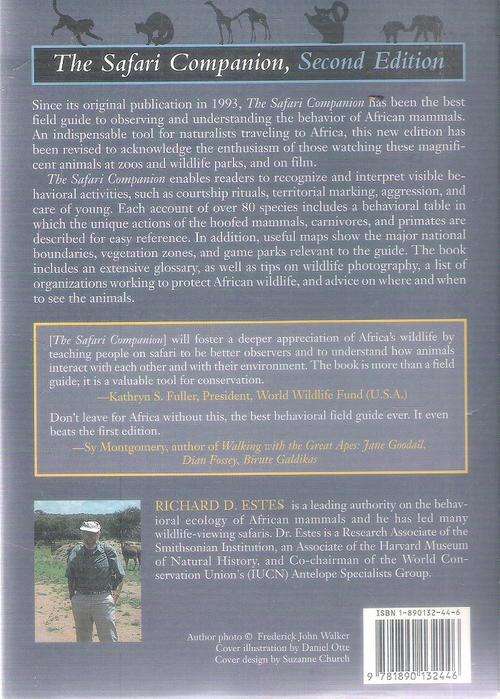 The Safari Companion, Second Edition

Since its original publication in 1993, The Safari Companion has been the best field guide to observing and understanding the behavior of African mammals. An indispensable tool for naturalists traveling to Africa, this new edition has been revised to acknowledge the enthusiasm of those watching these magnificent animals at zoos and wildlife parks, and on film.

The Safari Companion enables readers to recognize and interpret visible behavioral activities, such as courtship rituals, territorial marking, aggression, and care of young. Each account of over 80 species includes a behavioral table in which the unique actions of the hoofed mammals, carnivores, and primates are described for easy reference. In addition, useful maps show the major national boundaries, vegetation zones, and game parks relevant to the guide. The book includes an extensive glossary, as well as tips on wildlife photography, a list of organizations working to protect African wildlife, and advice on where and when to see the animals.

[The Safari Companion] will foster a deeper appreciation of Africa's wildlife by teaching people on safari to be better observers and to understand how animals interact with each other and with their environment. The book is more than a field guide; it is a valuable tool for conservation.
—Kathryn S. Fuller, President, World Wildlife Fund (U.S.A.)

Don't leave for Africa without this, the best behavioral field guide ever. It even beats the first edition.
—Sy Montgomery, author of Walking with the Great Apes: Jane Goodall, Dian Fossey, Birute Galdikas

RICHARD D. ESTES is a leading authority on the behavioral ecology of African mammals and he has led many wildlife-viewing safaris. Dr. Estes is a Research Associate of the Smithsonian Institution, an Associate of the Harvard Museum of Natural History, and Co-chairman of the World Conservation Union's (IUCN) Antelope Specialists Group.

Author photo © Frederick John Walker
Cover illustration by Daniel Otte
Cover design by Suzanne Church

ISBN 1-890132-44-6

9 781890 132446